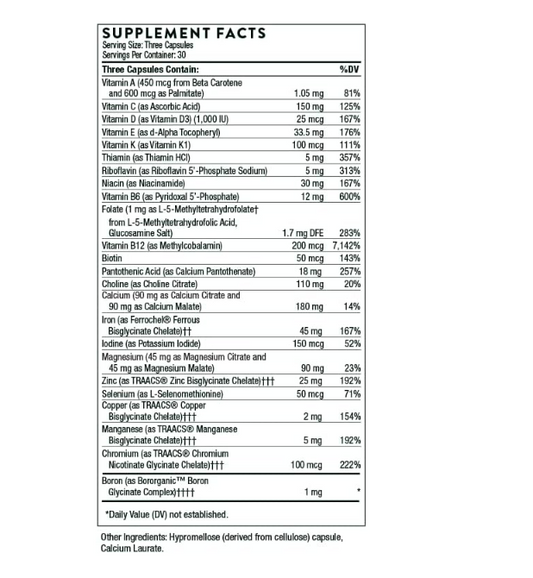 SUPPLEMENT FACTS
Serving Size: Three Capsules
Servings Per Container: 30

| Three Capsules Contain: | | %DV |
|---|---|---|
| Vitamin A (450 mcg from Beta Carotene and 600 mcg as Palmitate) | 1.05 mg | 81% |
| Vitamin C (as Ascorbic Acid) | 150 mg | 125% |
| Vitamin D (as Vitamin D3) (1,000 IU) | 25 mcg | 167% |
| Vitamin E (as d-Alpha Tocopheryl) | 33.5 mg | 176% |
| Vitamin K (as Vitamin K1) | 100 mcg | 111% |
| Thiamin (as Thiamin HCl) | 5 mg | 357% |
| Riboflavin (as Riboflavin 5'-Phosphate Sodium) | 5 mg | 313% |
| Niacin (as Niacinamide) | 30 mg | 167% |
| Vitamin B6 (as Pyridoxal 5'-Phosphate) | 12 mg | 600% |
| Folate (1 mg as L-5-Methyltetrahydrofolate† from L-5-Methyltetrahydrofolic Acid, Glucosamine Salt) | 1.7 mg DFE | 283% |
| Vitamin B12 (as Methylcobalamin) | 200 mcg | 7,142% |
| Biotin | 50 mcg | 143% |
| Pantothenic Acid (as Calcium Pantothenate) | 18 mg | 257% |
| Choline (as Choline Citrate) | 110 mg | 20% |
| Calcium (90 mg as Calcium Citrate and 90 mg as Calcium Malate) | 180 mg | 14% |
| Iron (as Ferrochel® Ferrous Bisglycinate Chelate)†† | 45 mg | 167% |
| Iodine (as Potassium Iodide) | 150 mcg | 52% |
| Magnesium (45 mg as Magnesium Citrate and 45 mg as Magnesium Malate) | 90 mg | 23% |
| Zinc (as TRAACS® Zinc Bisglycinate Chelate)††† | 25 mg | 192% |
| Selenium (as L-Selenomethionine) | 50 mcg | 71% |
| Copper (as TRAACS® Copper Bisglycinate Chelate)††† | 2 mg | 154% |
| Manganese (as TRAACS® Manganese Bisglycinate Chelate)††† | 5 mg | 192% |
| Chromium (as TRAACS® Chromium Nicotinate Glycinate Chelate)††† | 100 mcg | 222% |
| Boron (as Bororganic™ Boron Glycinate Complex)†††† | 1 mg | * |

*Daily Value (DV) not established.

Other Ingredients: Hypromellose (derived from cellulose) capsule, Calcium Laurate.